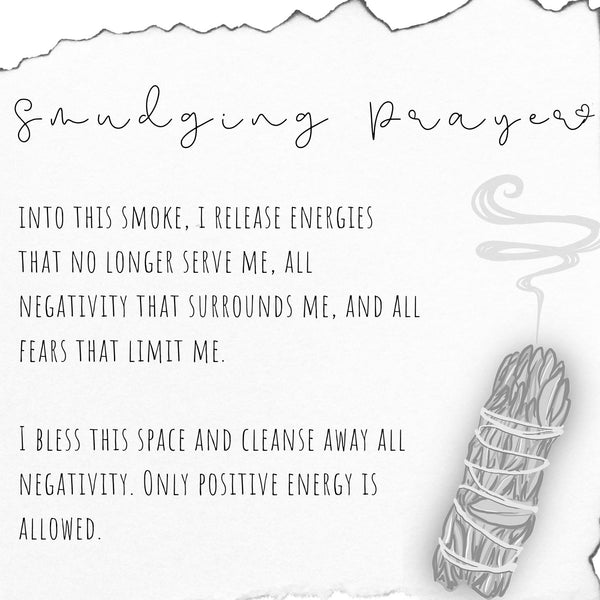 Smudging Prayer

INTO THIS SMOKE, I RELEASE ENERGIES THAT NO LONGER SERVE ME, ALL NEGATIVITY THAT SURROUNDS ME, AND ALL FEARS THAT LIMIT ME.

I BLESS THIS SPACE AND CLEANSE AWAY ALL NEGATIVITY. ONLY POSITIVE ENERGY IS ALLOWED.